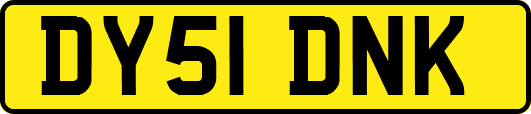 DY51 DNK